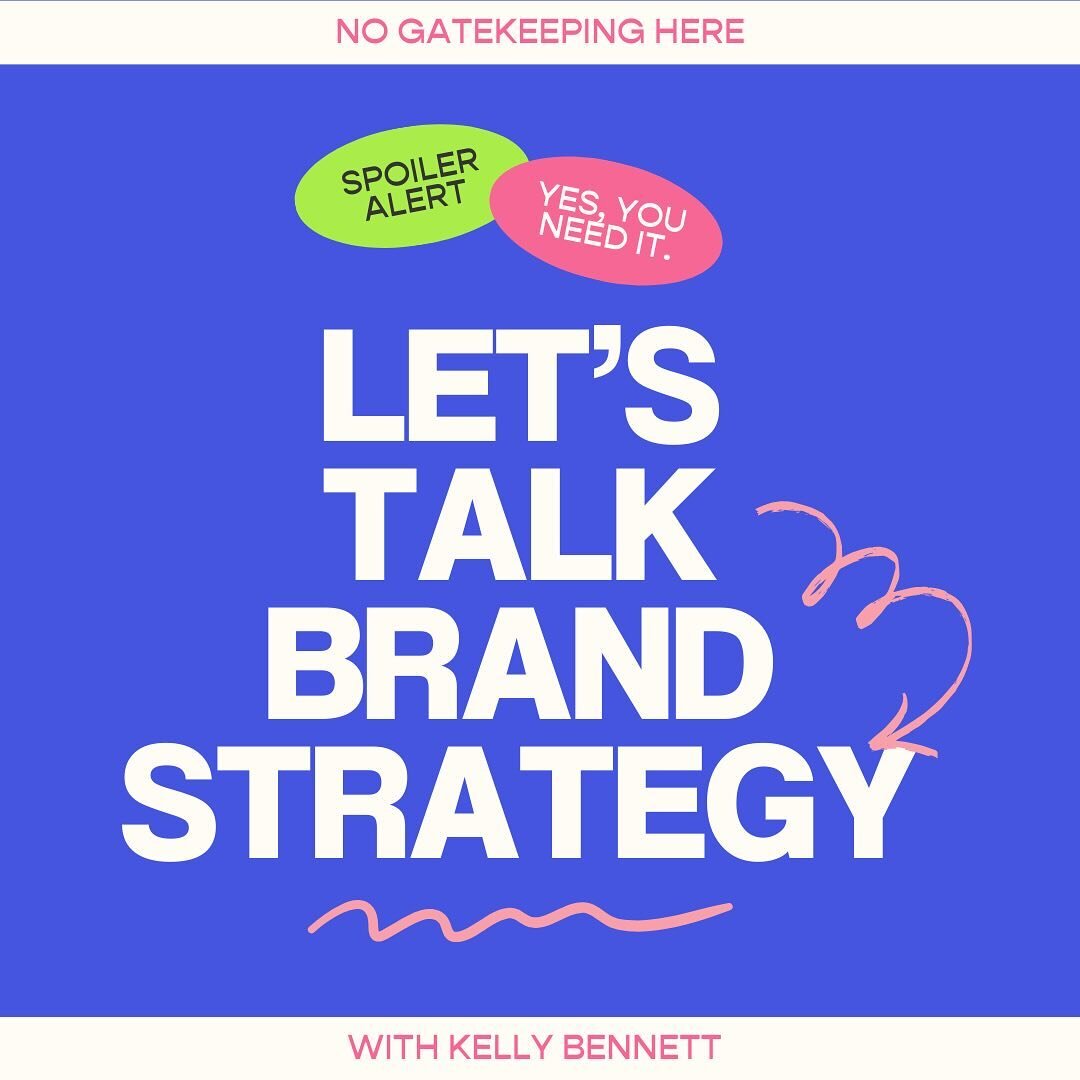 NO GATEKEEPING HERE

SPOILER ALERT

YES, YOU NEED IT.

LET'S TALK BRAND STRATEGY

WITH KELLY BENNETT